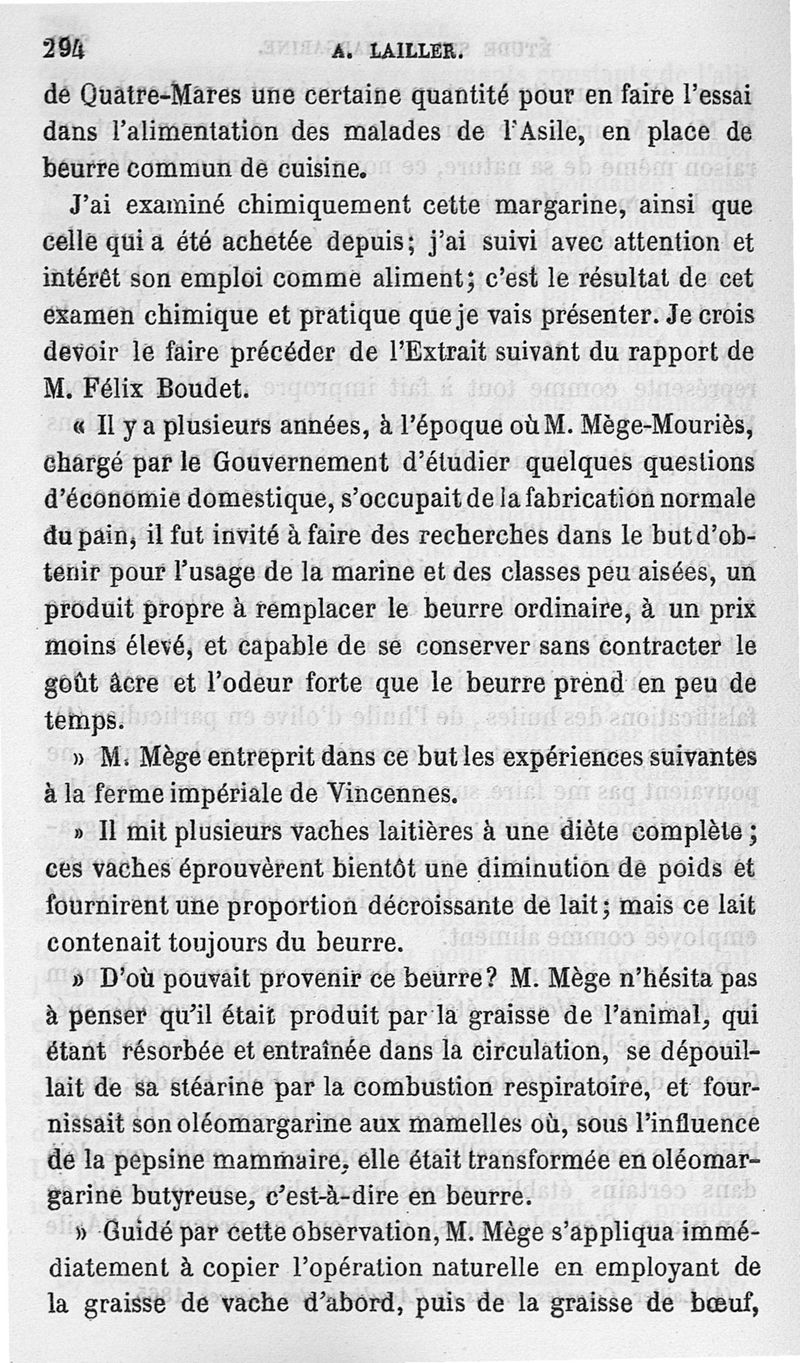 294 A. LAILLER.

de Quatre-Mares une certaine quantité pour en faire l'essai dans l'alimentation des malades de l'Asile, en place de beurre commun de cuisine.

J'ai examiné chimiquement cette margarine, ainsi que celle qui a été achetée depuis; j'ai suivi avec attention et intérêt son emploi comme aliment; c'est le résultat de cet examen chimique et pratique que je vais présenter. Je crois devoir le faire précéder de l'Extrait suivant du rapport de M. Félix Boudet.

« Il y a plusieurs années, à l'époque où M. Mège-Mouriès, chargé par le Gouvernement d'étudier quelques questions d'économie domestique, s'occupait de la fabrication normale du pain, il fut invité à faire des recherches dans le but d'obtenir pour l'usage de la marine et des classes peu aisées, un produit propre à remplacer le beurre ordinaire, à un prix moins élevé, et capable de se conserver sans contracter le goût âcre et l'odeur forte que le beurre prend en peu de temps.

» M. Mège entreprit dans ce but les expériences suivantes à la ferme impériale de Vincennes.

» Il mit plusieurs vaches laitières à une diète complète; ces vaches éprouvèrent bientôt une diminution de poids et fournirent une proportion décroissante de lait; mais ce lait contenait toujours du beurre.

» D'où pouvait provenir ce beurre? M. Mège n'hésita pas à penser qu'il était produit par la graisse de l'animal, qui étant résorbée et entraînée dans la circulation, se dépouillait de sa stéarine par la combustion respiratoire, et fournissait son oléomargarine aux mamelles où, sous l'influence de la pepsine mammaire, elle était transformée en oléomargarine butyreuse, c'est-à-dire en beurre.

» Guidé par cette observation, M. Mège s'appliqua immédiatement à copier l'opération naturelle en employant de la graisse de vache d'abord, puis de la graisse de bœuf,